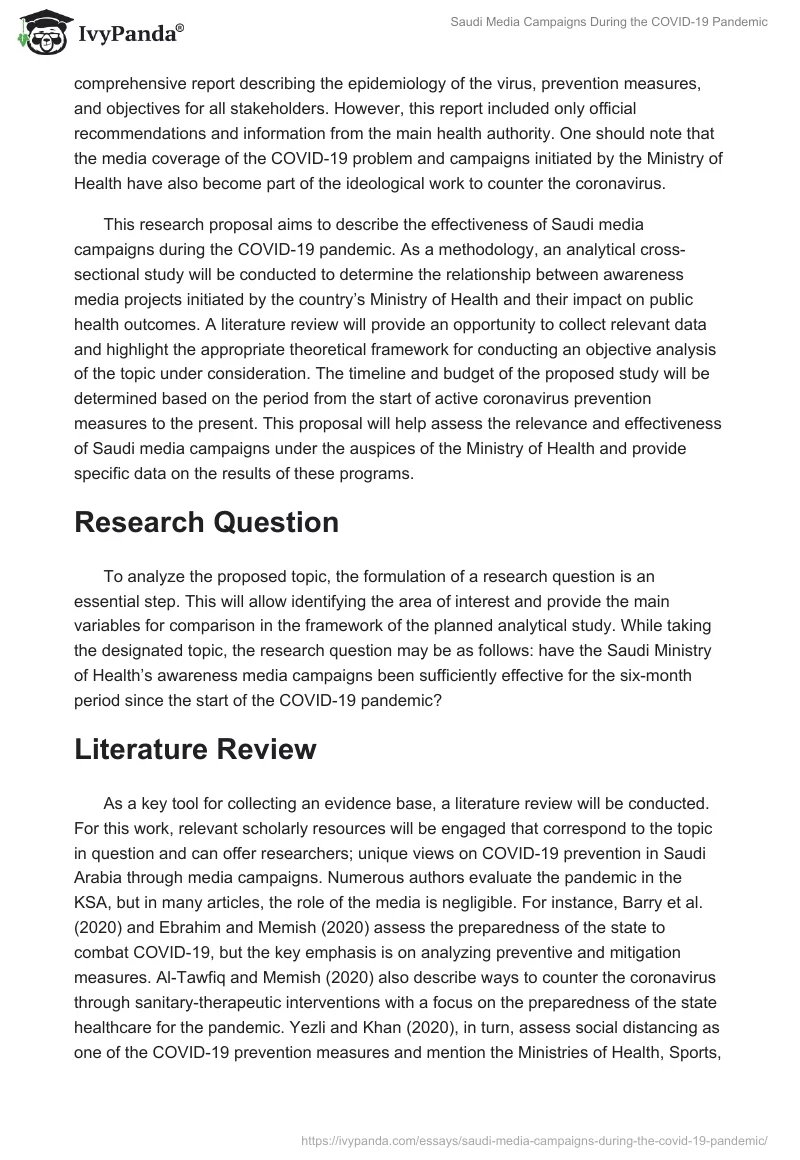 IvyPanda®

Saudi Media Campaigns During the COVID-19 Pandemic

comprehensive report describing the epidemiology of the virus, prevention measures, and objectives for all stakeholders. However, this report included only official recommendations and information from the main health authority. One should note that the media coverage of the COVID-19 problem and campaigns initiated by the Ministry of Health have also become part of the ideological work to counter the coronavirus.

This research proposal aims to describe the effectiveness of Saudi media campaigns during the COVID-19 pandemic. As a methodology, an analytical cross-sectional study will be conducted to determine the relationship between awareness media projects initiated by the country's Ministry of Health and their impact on public health outcomes. A literature review will provide an opportunity to collect relevant data and highlight the appropriate theoretical framework for conducting an objective analysis of the topic under consideration. The timeline and budget of the proposed study will be determined based on the period from the start of active coronavirus prevention measures to the present. This proposal will help assess the relevance and effectiveness of Saudi media campaigns under the auspices of the Ministry of Health and provide specific data on the results of these programs.

Research Question

To analyze the proposed topic, the formulation of a research question is an essential step. This will allow identifying the area of interest and provide the main variables for comparison in the framework of the planned analytical study. While taking the designated topic, the research question may be as follows: have the Saudi Ministry of Health's awareness media campaigns been sufficiently effective for the six-month period since the start of the COVID-19 pandemic?

Literature Review

As a key tool for collecting an evidence base, a literature review will be conducted. For this work, relevant scholarly resources will be engaged that correspond to the topic in question and can offer researchers; unique views on COVID-19 prevention in Saudi Arabia through media campaigns. Numerous authors evaluate the pandemic in the KSA, but in many articles, the role of the media is negligible. For instance, Barry et al. (2020) and Ebrahim and Memish (2020) assess the preparedness of the state to combat COVID-19, but the key emphasis is on analyzing preventive and mitigation measures. Al-Tawfiq and Memish (2020) also describe ways to counter the coronavirus through sanitary-therapeutic interventions with a focus on the preparedness of the state healthcare for the pandemic. Yezli and Khan (2020), in turn, assess social distancing as one of the COVID-19 prevention measures and mention the Ministries of Health, Sports,

https://ivypanda.com/essays/saudi-media-campaigns-during-the-covid-19-pandemic/